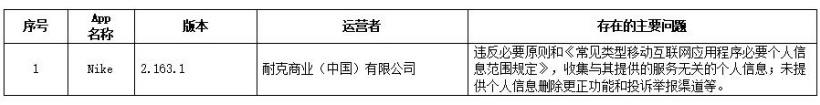 | 序号 | App 名称 | 版本 | 运营者 | 存在的主要问题 |
|---|---|---|---|---|
| 1 | Nike | 2.163.1 | 耐克商业（中国）有限公司 | 违反必要原则和《常见类型移动互联网应用程序必要个人信息范围规定》，收集与其提供的服务无关的个人信息；未提供个人信息删除更正功能和投诉举报渠道等。 |